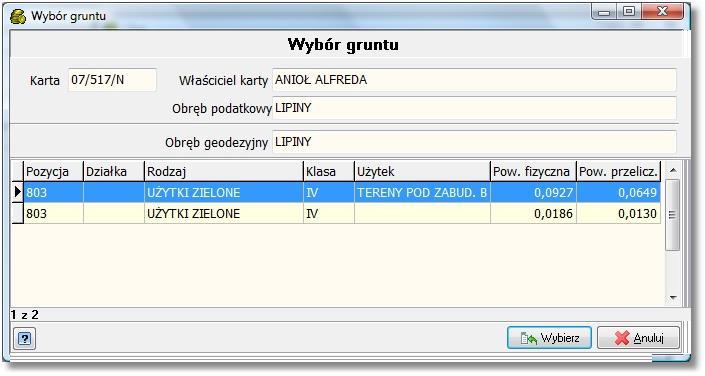 Wybór gruntu

Wybór gruntu

Karta 07/517/N
Właściciel karty ANIOŁ ALFREDA
Obręb podatkowy LIPINY
Obręb geodezyjny LIPINY

| Pozycja | Działka | Rodzaj | Klasa | Użytek | Pow. fizyczna | Pow. przelicz. |
|---|---|---|---|---|---|---|
| 803 | | UŻYTKI ZIELONE | IV | TERENY POD ZABUD. B | 0,0927 | 0,0649 |
| 803 | | UŻYTKI ZIELONE | IV | | 0,0186 | 0,0130 |

1 z 2

?
Wybierz
Anuluj